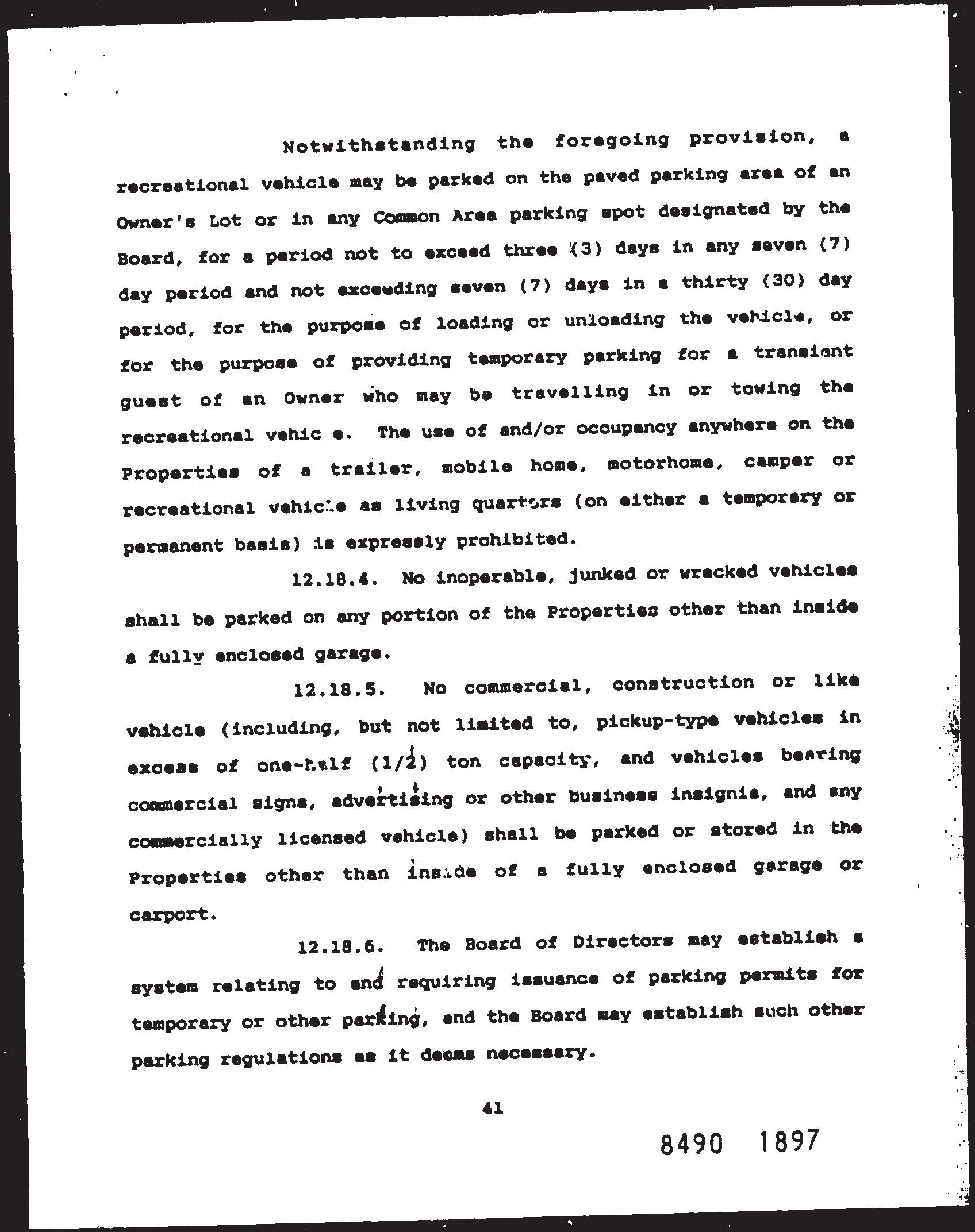 Notwithstanding the foregoing provision, a recreational vehicle may be parked on the paved parking area of an Owner's Lot or in any Common Area parking spot designated by the Board, for a period not to exceed three (3) days in any seven (7) day period and not exceeding seven (7) days in a thirty (30) day period, for the purpose of loading or unloading the vehicle, or for the purpose of providing temporary parking for a transient guest of an Owner who may be travelling in or towing the recreational vehic e. The use of and/or occupancy anywhere on the Properties of a trailer, mobile home, motorhome, camper or recreational vehicle as living quarters (on either a temporary or permanent basis) is expressly prohibited.

12.18.4. No inoperable, junked or wrecked vehicles shall be parked on any portion of the Properties other than inside a fully enclosed garage.

12.18.5. No commercial, construction or like vehicle (including, but not limited to, pickup-type vehicles in excess of one-half (1/2) ton capacity, and vehicles bearing commercial signs, advertising or other business insignia, and any commercially licensed vehicle) shall be parked or stored in the Properties other than inside of a fully enclosed garage or carport.

12.18.6. The Board of Directors may establish a system relating to and requiring issuance of parking permits for temporary or other parking, and the Board may establish such other parking regulations as it deems necessary.

41

8490 1897